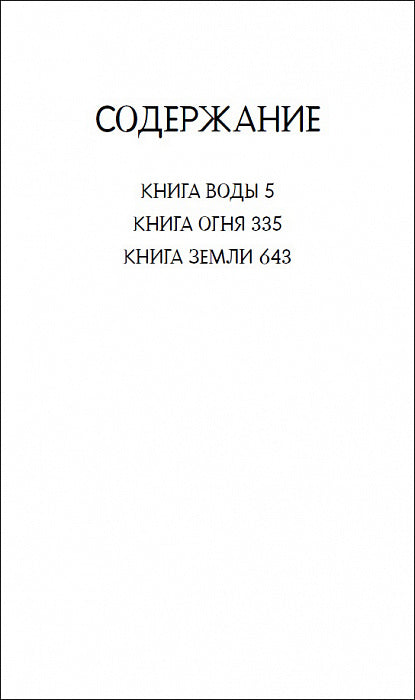 СОДЕРЖАНИЕ

КНИГА ВОДЫ 5
КНИГА ОГНЯ 335
КНИГА ЗЕМЛИ 643